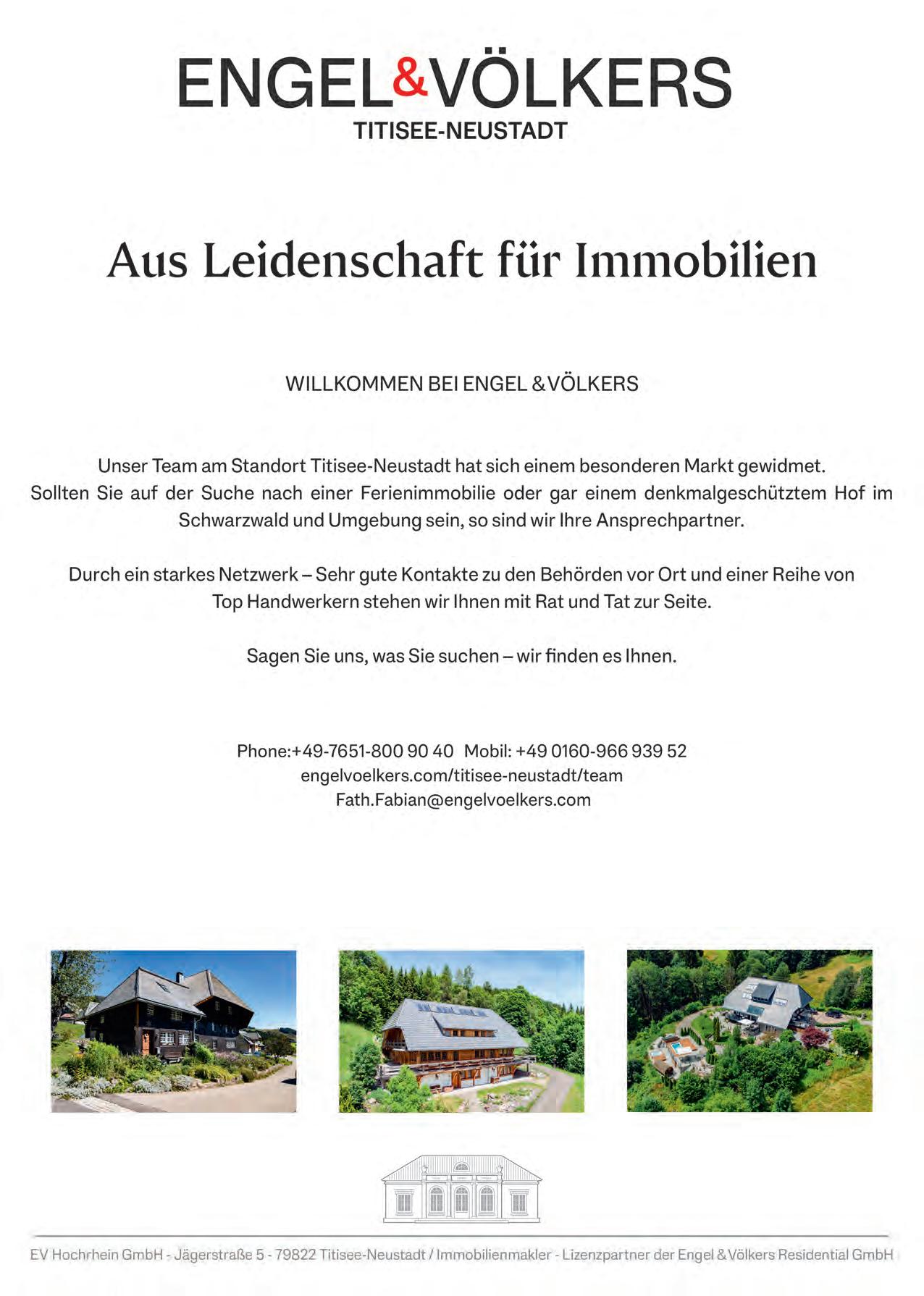 ENGEL&VÖLKERS
TITISEE-NEUSTADT

Aus Leidenschaft für Immobilien

WILLKOMMEN BEI ENGEL & VÖLKERS

Unser Team am Standort Titisee-Neustadt hat sich einem besonderen Markt gewidmet. Sollten Sie auf der Suche nach einer Ferienimmobilie oder gar einem denkmalgeschütztem Hof im Schwarzwald und Umgebung sein, so sind wir Ihre Ansprechpartner.

Durch ein starkes Netzwerk – Sehr gute Kontakte zu den Behörden vor Ort und einer Reihe von Top Handwerkern stehen wir Ihnen mit Rat und Tat zur Seite.

Sagen Sie uns, was Sie suchen – wir finden es Ihnen.

Phone:+49-7651-800 90 40 Mobil: +49 0160-966 939 52
engelvoelkers.com/titisee-neustadt/team
Fath.Fabian@engelvoelkers.com

EV Hochrhein GmbH - Jägerstraße 5 - 79822 Titisee-Neustadt / Immobilienmakler - Lizenzpartner der Engel & Völkers Residential GmbH